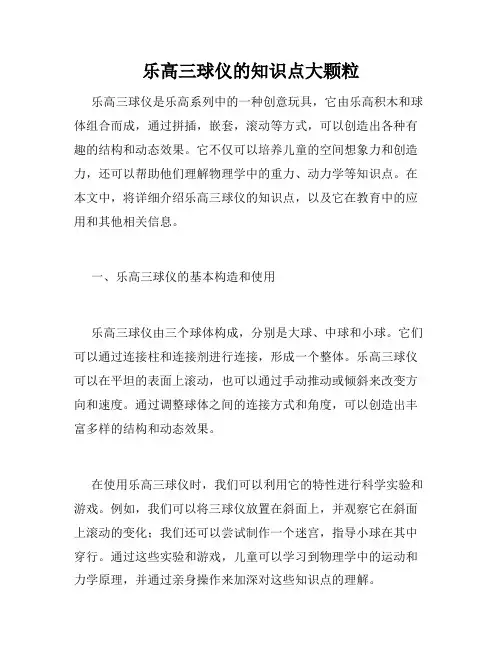 乐高三球仪的知识点大颗粒

乐高三球仪是乐高系列中的一种创意玩具，它由乐高积木和球体组合而成，通过拼插，嵌套，滚动等方式，可以创造出各种有趣的结构和动态效果。它不仅可以培养儿童的空间想象力和创造力，还可以帮助他们理解物理学中的重力、动力学等知识点。在本文中，将详细介绍乐高三球仪的知识点，以及它在教育中的应用和其他相关信息。

一、乐高三球仪的基本构造和使用

乐高三球仪由三个球体构成，分别是大球、中球和小球。它们可以通过连接柱和连接剂进行连接，形成一个整体。乐高三球仪可以在平坦的表面上滚动，也可以通过手动推动或倾斜来改变方向和速度。通过调整球体之间的连接方式和角度，可以创造出丰富多样的结构和动态效果。

在使用乐高三球仪时，我们可以利用它的特性进行科学实验和游戏。例如，我们可以将三球仪放置在斜面上，并观察它在斜面上滚动的变化；我们还可以尝试制作一个迷宫，指导小球在其中穿行。通过这些实验和游戏，儿童可以学习到物理学中的运动和力学原理，并通过亲身操作来加深对这些知识点的理解。